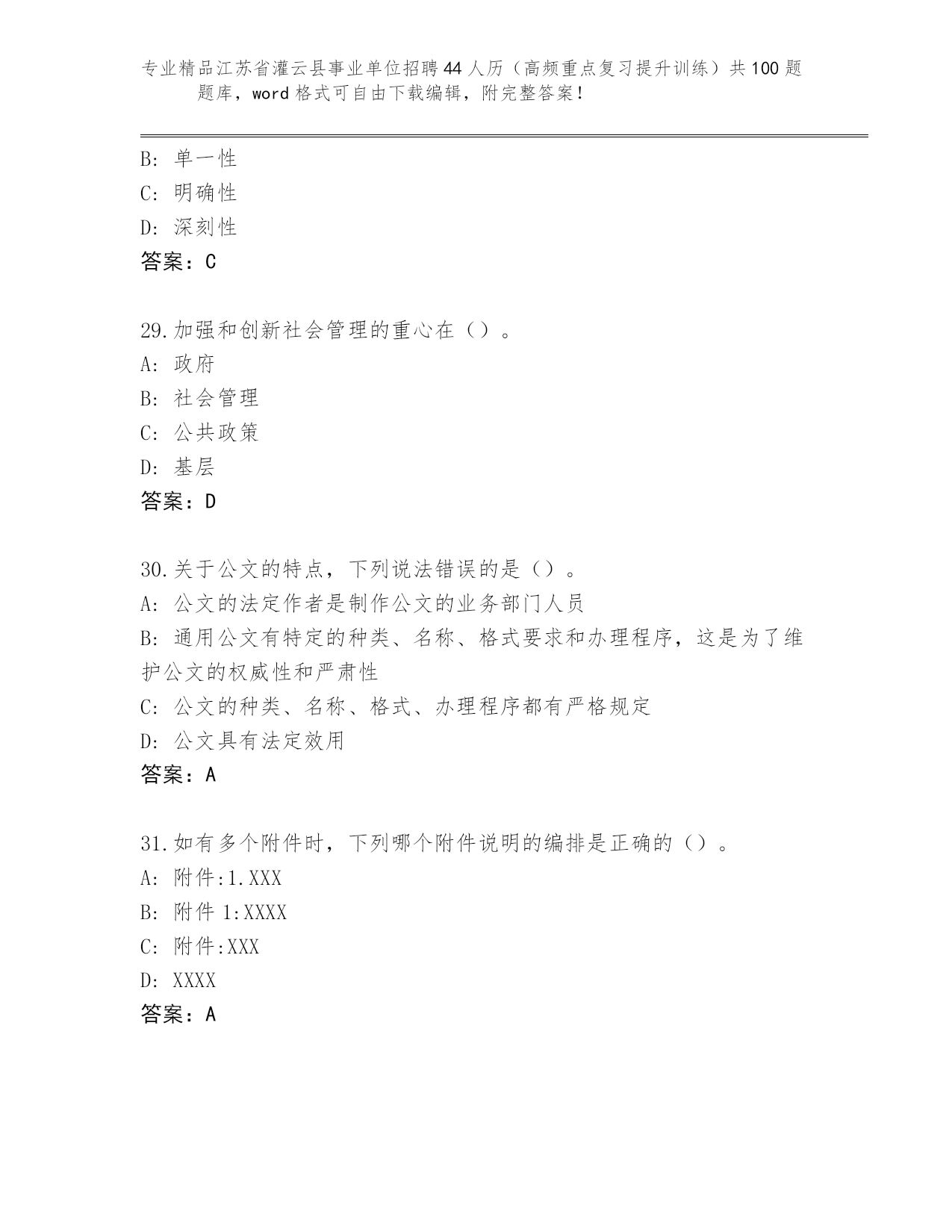 专业精品江苏省灌云县事业单位招聘44人历（高频重点复习提升训练）共100题题库，word格式可自由下载编辑，附完整答案！

B: 单一性
C: 明确性
D: 深刻性
答案：C

29.加强和创新社会管理的重心在（）。
A: 政府
B: 社会管理
C: 公共政策
D: 基层
答案：D

30.关于公文的特点，下列说法错误的是（）。
A: 公文的法定作者是制作公文的业务部门人员
B: 通用公文有特定的种类、名称、格式要求和办理程序，这是为了维护公文的权威性和严肃性
C: 公文的种类、名称、格式、办理程序都有严格规定
D: 公文具有法定效用
答案：A

31.如有多个附件时，下列哪个附件说明的编排是正确的（）。
A: 附件:1.XXX
B: 附件 1:XXXX
C: 附件:XXX
D: XXXX
答案：A